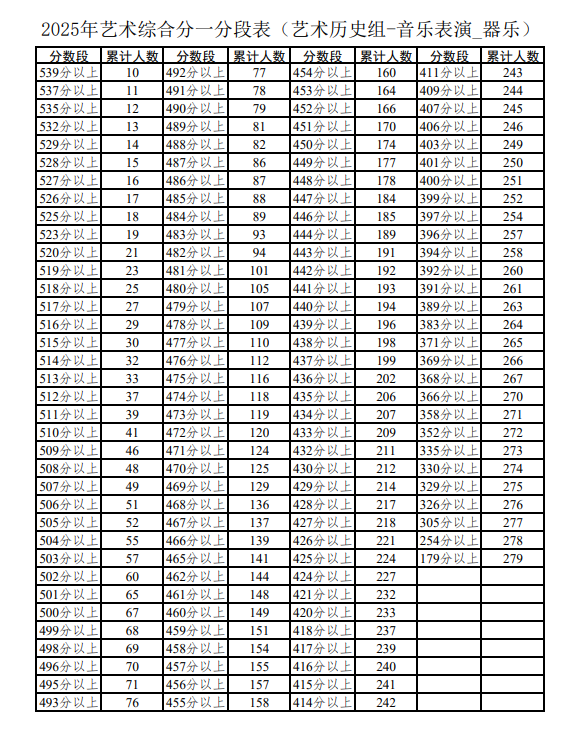 2025年艺术综合分一分段表（艺术历史组-音乐表演_器乐）

| 分数段 | 累计人数 | 分数段 | 累计人数 | 分数段 | 累计人数 | 分数段 | 累计人数 |
|---|---|---|---|---|---|---|---|
| 539分以上 | 10 | 492分以上 | 77 | 454分以上 | 160 | 411分以上 | 243 |
| 537分以上 | 11 | 491分以上 | 78 | 453分以上 | 164 | 409分以上 | 244 |
| 535分以上 | 12 | 490分以上 | 79 | 452分以上 | 166 | 407分以上 | 245 |
| 532分以上 | 13 | 489分以上 | 81 | 451分以上 | 170 | 406分以上 | 246 |
| 529分以上 | 14 | 488分以上 | 82 | 450分以上 | 174 | 403分以上 | 249 |
| 528分以上 | 15 | 487分以上 | 86 | 449分以上 | 177 | 401分以上 | 250 |
| 527分以上 | 16 | 486分以上 | 87 | 448分以上 | 178 | 400分以上 | 251 |
| 526分以上 | 17 | 485分以上 | 88 | 447分以上 | 184 | 399分以上 | 252 |
| 525分以上 | 18 | 484分以上 | 89 | 446分以上 | 185 | 397分以上 | 254 |
| 523分以上 | 19 | 483分以上 | 93 | 444分以上 | 189 | 396分以上 | 257 |
| 520分以上 | 21 | 482分以上 | 94 | 443分以上 | 191 | 394分以上 | 258 |
| 519分以上 | 23 | 481分以上 | 101 | 442分以上 | 192 | 392分以上 | 260 |
| 518分以上 | 25 | 480分以上 | 105 | 441分以上 | 193 | 391分以上 | 261 |
| 517分以上 | 27 | 479分以上 | 107 | 440分以上 | 194 | 389分以上 | 263 |
| 516分以上 | 29 | 478分以上 | 109 | 439分以上 | 196 | 383分以上 | 264 |
| 515分以上 | 30 | 477分以上 | 110 | 438分以上 | 198 | 371分以上 | 265 |
| 514分以上 | 32 | 476分以上 | 112 | 437分以上 | 199 | 369分以上 | 266 |
| 513分以上 | 33 | 475分以上 | 116 | 436分以上 | 202 | 368分以上 | 267 |
| 512分以上 | 37 | 474分以上 | 118 | 435分以上 | 206 | 366分以上 | 270 |
| 511分以上 | 39 | 473分以上 | 119 | 434分以上 | 207 | 358分以上 | 271 |
| 510分以上 | 41 | 472分以上 | 120 | 433分以上 | 209 | 352分以上 | 272 |
| 509分以上 | 46 | 471分以上 | 124 | 432分以上 | 211 | 335分以上 | 273 |
| 508分以上 | 48 | 470分以上 | 125 | 430分以上 | 212 | 330分以上 | 274 |
| 507分以上 | 49 | 469分以上 | 129 | 429分以上 | 214 | 329分以上 | 275 |
| 506分以上 | 51 | 468分以上 | 136 | 428分以上 | 217 | 326分以上 | 276 |
| 505分以上 | 52 | 467分以上 | 137 | 427分以上 | 218 | 305分以上 | 277 |
| 504分以上 | 55 | 466分以上 | 139 | 426分以上 | 221 | 254分以上 | 278 |
| 503分以上 | 57 | 465分以上 | 141 | 425分以上 | 224 | 179分以上 | 279 |
| 502分以上 | 60 | 462分以上 | 144 | 424分以上 | 227 | | |
| 501分以上 | 65 | 461分以上 | 148 | 421分以上 | 232 | | |
| 500分以上 | 67 | 460分以上 | 149 | 420分以上 | 233 | | |
| 499分以上 | 68 | 459分以上 | 151 | 418分以上 | 237 | | |
| 498分以上 | 69 | 458分以上 | 154 | 417分以上 | 239 | | |
| 496分以上 | 70 | 457分以上 | 155 | 416分以上 | 240 | | |
| 495分以上 | 71 | 456分以上 | 157 | 415分以上 | 241 | | |
| 493分以上 | 76 | 455分以上 | 158 | 414分以上 | 242 | | |